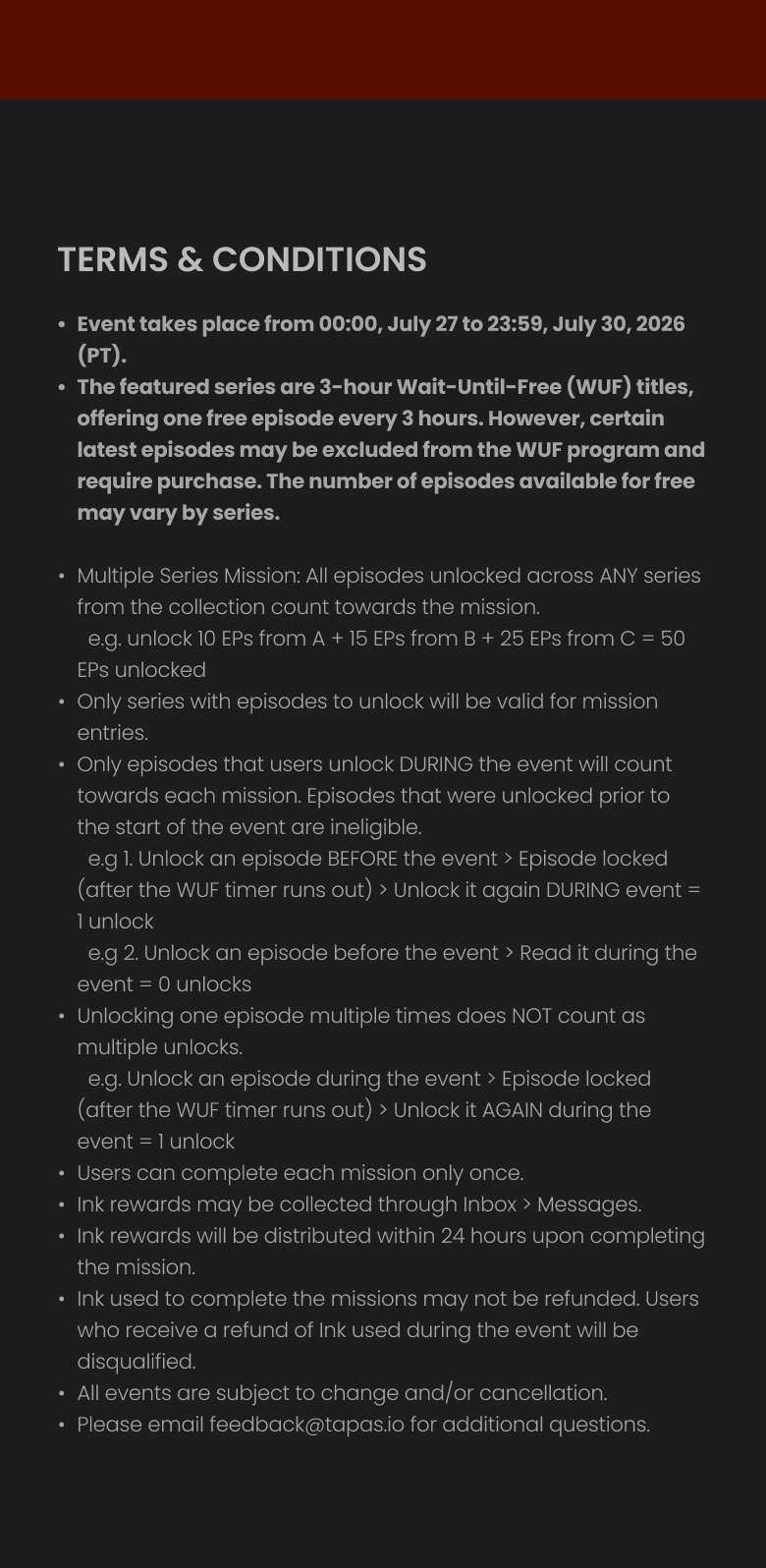 TERMS & CONDITIONS

• Event takes place from 00:00, July 27 to 23:59, July 30, 2026 (PT).
• The featured series are 3-hour Wait-Until-Free (WUF) titles, offering one free episode every 3 hours. However, certain latest episodes may be excluded from the WUF program and require purchase. The number of episodes available for free may vary by series.

• Multiple Series Mission: All episodes unlocked across ANY series from the collection count towards the mission.
e.g. unlock 10 EPs from A + 15 EPs from B + 25 EPs from C = 50 EPs unlocked
• Only series with episodes to unlock will be valid for mission entries.
• Only episodes that users unlock DURING the event will count towards each mission. Episodes that were unlocked prior to the start of the event are ineligible.
e.g 1. Unlock an episode BEFORE the event > Episode locked (after the WUF timer runs out) > Unlock it again DURING event = 1 unlock
e.g 2. Unlock an episode before the event > Read it during the event = 0 unlocks
• Unlocking one episode multiple times does NOT count as multiple unlocks.
e.g. Unlock an episode during the event > Episode locked (after the WUF timer runs out) > Unlock it AGAIN during the event = 1 unlock
• Users can complete each mission only once.
• Ink rewards may be collected through Inbox > Messages.
• Ink rewards will be distributed within 24 hours upon completing the mission.
• Ink used to complete the missions may not be refunded. Users who receive a refund of Ink used during the event will be disqualified.
• All events are subject to change and/or cancellation.
• Please email feedback@tapas.io for additional questions.